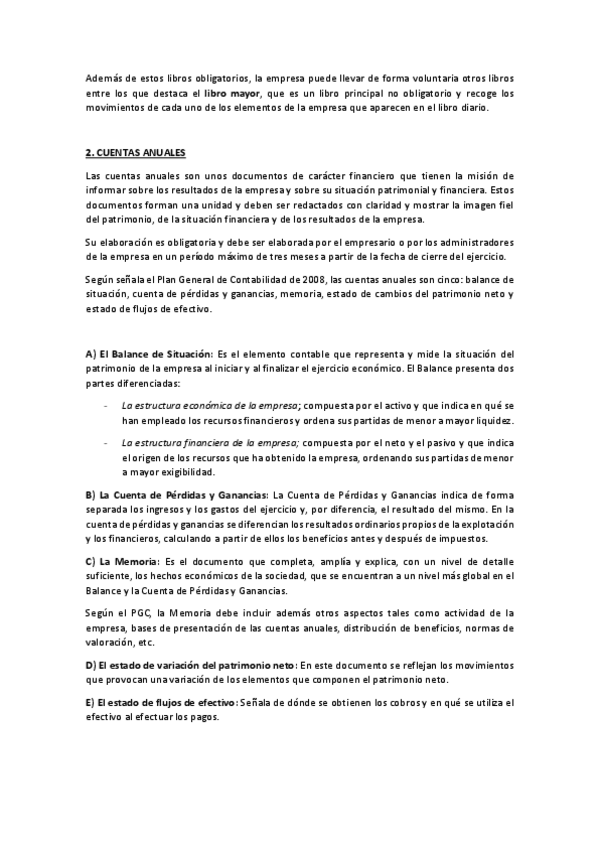 Además de estos libros obligatorios, la empresa puede llevar de forma voluntaria otros libros entre los que destaca el libro mayor, que es un libro principal no obligatorio y recoge los movimientos de cada uno de los elementos de la empresa que aparecen en el libro diario.

2. CUENTAS ANUALES

Las cuentas anuales son unos documentos de carácter financiero que tienen la misión de informar sobre los resultados de la empresa y sobre su situación patrimonial y financiera. Estos documentos forman una unidad y deben ser redactados con claridad y mostrar la imagen fiel del patrimonio, de la situación financiera y de los resultados de la empresa.

Su elaboración es obligatoria y debe ser elaborada por el empresario o por los administradores de la empresa en un período máximo de tres meses a partir de la fecha de cierre del ejercicio.

Según señala el Plan General de Contabilidad de 2008, las cuentas anuales son cinco: balance de situación, cuenta de pérdidas y ganancias, memoria, estado de cambios del patrimonio neto y estado de flujos de efectivo.

A) El Balance de Situación: Es el elemento contable que representa y mide la situación del patrimonio de la empresa al iniciar y al finalizar el ejercicio económico. El Balance presenta dos partes diferenciadas:

- La estructura económica de la empresa; compuesta por el activo y que indica en qué se han empleado los recursos financieros y ordena sus partidas de menor a mayor liquidez.

- La estructura financiera de la empresa; compuesta por el neto y el pasivo y que indica el origen de los recursos que ha obtenido la empresa, ordenando sus partidas de menor a mayor exigibilidad.

B) La Cuenta de Pérdidas y Ganancias: La Cuenta de Pérdidas y Ganancias indica de forma separada los ingresos y los gastos del ejercicio y, por diferencia, el resultado del mismo. En la cuenta de pérdidas y ganancias se diferencian los resultados ordinarios propios de la explotación y los financieros, calculando a partir de ellos los beneficios antes y después de impuestos.

C) La Memoria: Es el documento que completa, amplía y explica, con un nivel de detalle suficiente, los hechos económicos de la sociedad, que se encuentran a un nivel más global en el Balance y la Cuenta de Pérdidas y Ganancias.

Según el PGC, la Memoria debe incluir además otros aspectos tales como actividad de la empresa, bases de presentación de las cuentas anuales, distribución de beneficios, normas de valoración, etc.

D) El estado de variación del patrimonio neto: En este documento se reflejan los movimientos que provocan una variación de los elementos que componen el patrimonio neto.

E) El estado de flujos de efectivo: Señala de dónde se obtienen los cobros y en qué se utiliza el efectivo al efectuar los pagos.